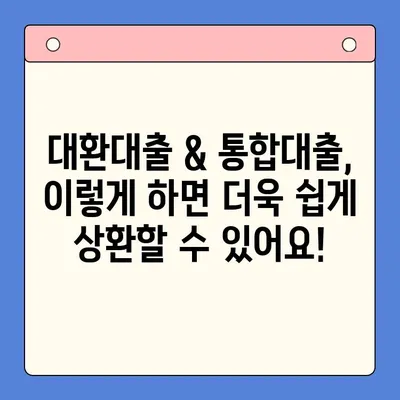 대환대출 & 통합대출, 이렇게 하면 더욱 쉽게 상환할 수 있어요!